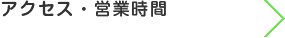 アクセス・営業時間